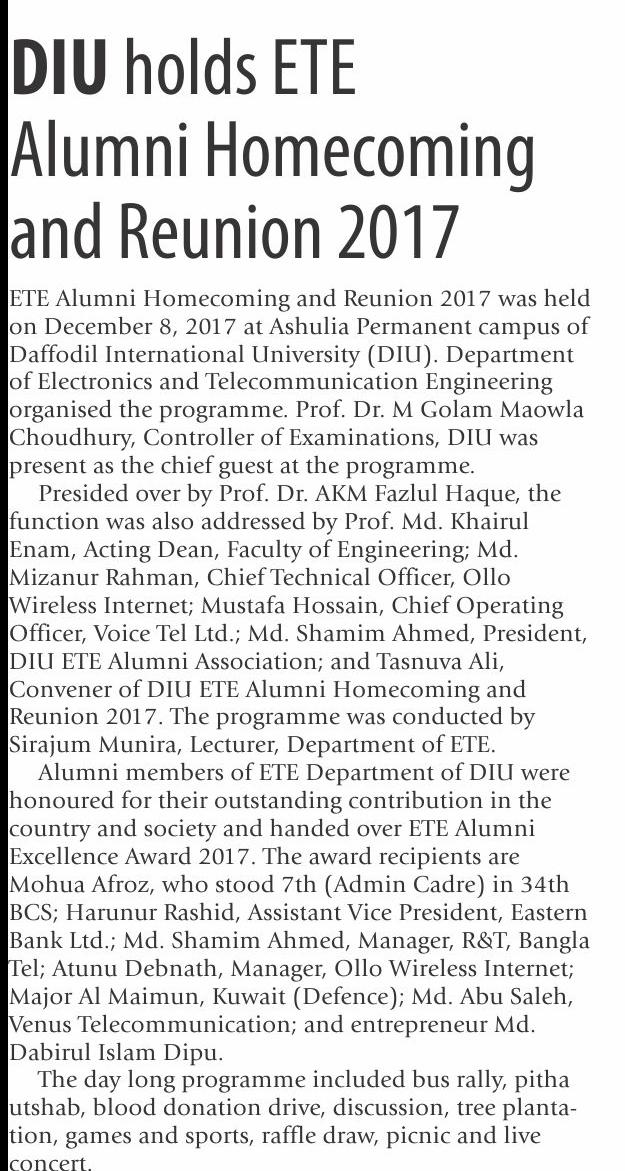 DIU holds ETE Alumni Homecoming and Reunion 2017

ETE Alumni Homecoming and Reunion 2017 was held on December 8, 2017 at Ashulia Permanent campus of Daffodil International University (DIU). Department of Electronics and Telecommunication Engineering organised the programme. Prof. Dr. M Golam Maowla Choudhury, Controller of Examinations, DIU was present as the chief guest at the programme.

Presided over by Prof. Dr. AKM Fazlul Haque, the function was also addressed by Prof. Md. Khairul Enam, Acting Dean, Faculty of Engineering; Md. Mizanur Rahman, Chief Technical Officer, Ollo Wireless Internet; Mustafa Hossain, Chief Operating Officer, Voice Tel Ltd.; Md. Shamim Ahmed, President, DIU ETE Alumni Association; and Tasnuva Ali, Convener of DIU ETE Alumni Homecoming and Reunion 2017. The programme was conducted by Sirajum Munira, Lecturer, Department of ETE.

Alumni members of ETE Department of DIU were honoured for their outstanding contribution in the country and society and handed over ETE Alumni Excellence Award 2017. The award recipients are Mohua Afroz, who stood 7th (Admin Cadre) in 34th BCS; Harunur Rashid, Assistant Vice President, Eastern Bank Ltd.; Md. Shamim Ahmed, Manager, R&T, Bangla Tel; Atunu Debnath, Manager, Ollo Wireless Internet; Major Al Maimun, Kuwait (Defence); Md. Abu Saleh, Venus Telecommunication; and entrepreneur Md. Dabirul Islam Dipu.

The day long programme included bus rally, pitha utshab, blood donation drive, discussion, tree plantation, games and sports, raffle draw, picnic and live concert.